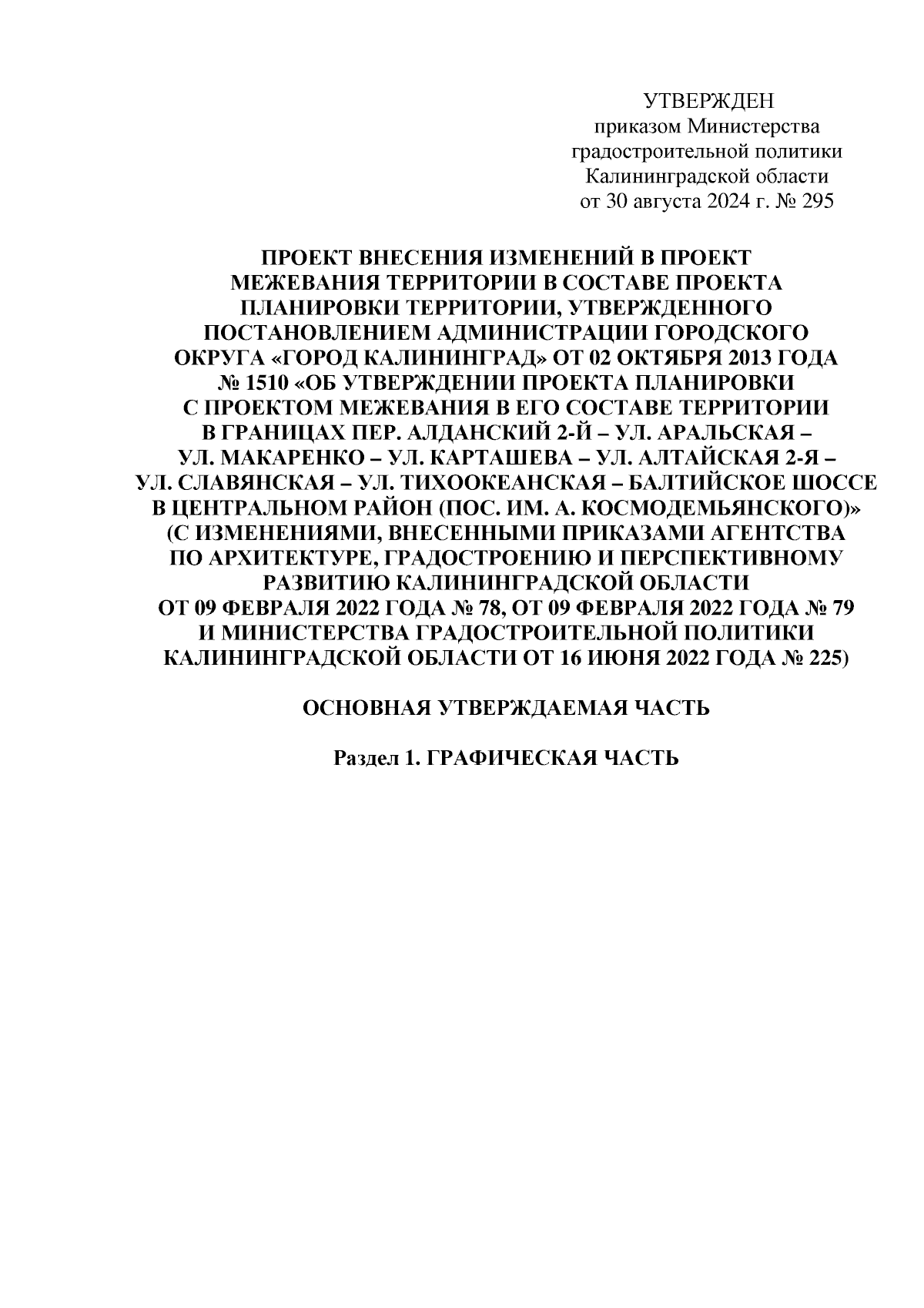 УТВЕРЖДЕН
приказом Министерства
градостроительной политики
Калининградской области
от 30 августа 2024 г. № 295

ПРОЕКТ ВНЕСЕНИЯ ИЗМЕНЕНИЙ В ПРОЕКТ МЕЖЕВАНИЯ ТЕРРИТОРИИ В СОСТАВЕ ПРОЕКТА ПЛАНИРОВКИ ТЕРРИТОРИИ, УТВЕРЖДЕННОГО ПОСТАНОВЛЕНИЕМ АДМИНИСТРАЦИИ ГОРОДСКОГО ОКРУГА «ГОРОД КАЛИНИНГРАД» ОТ 02 ОКТЯБРЯ 2013 ГОДА № 1510 «ОБ УТВЕРЖДЕНИИ ПРОЕКТА ПЛАНИРОВКИ С ПРОЕКТОМ МЕЖЕВАНИЯ В ЕГО СОСТАВЕ ТЕРРИТОРИИ В ГРАНИЦАХ ПЕР. АЛДАНСКИЙ 2-Й – УЛ. АРАЛЬСКАЯ – УЛ. МАКАРЕНКО – УЛ. КАРТАШЕВА – УЛ. АЛТАЙСКАЯ 2-Я – УЛ. СЛАВЯНСКАЯ – УЛ. ТИХООКЕАНСКАЯ – БАЛТИЙСКОЕ ШОССЕ В ЦЕНТРАЛЬНОМ РАЙОН (ПОС. ИМ. А. КОСМОДЕМЬЯНСКОГО)» (С ИЗМЕНЕНИЯМИ, ВНЕСЕННЫМИ ПРИКАЗАМИ АГЕНТСТВА ПО АРХИТЕКТУРЕ, ГРАДОСТРОЕНИЮ И ПЕРСПЕКТИВНОМУ РАЗВИТИЮ КАЛИНИНГРАДСКОЙ ОБЛАСТИ ОТ 09 ФЕВРАЛЯ 2022 ГОДА № 78, ОТ 09 ФЕВРАЛЯ 2022 ГОДА № 79 И МИНИСТЕРСТВА ГРАДОСТРОИТЕЛЬНОЙ ПОЛИТИКИ КАЛИНИНГРАДСКОЙ ОБЛАСТИ ОТ 16 ИЮНЯ 2022 ГОДА № 225)

ОСНОВНАЯ УТВЕРЖДАЕМАЯ ЧАСТЬ

Раздел 1. ГРАФИЧЕСКАЯ ЧАСТЬ